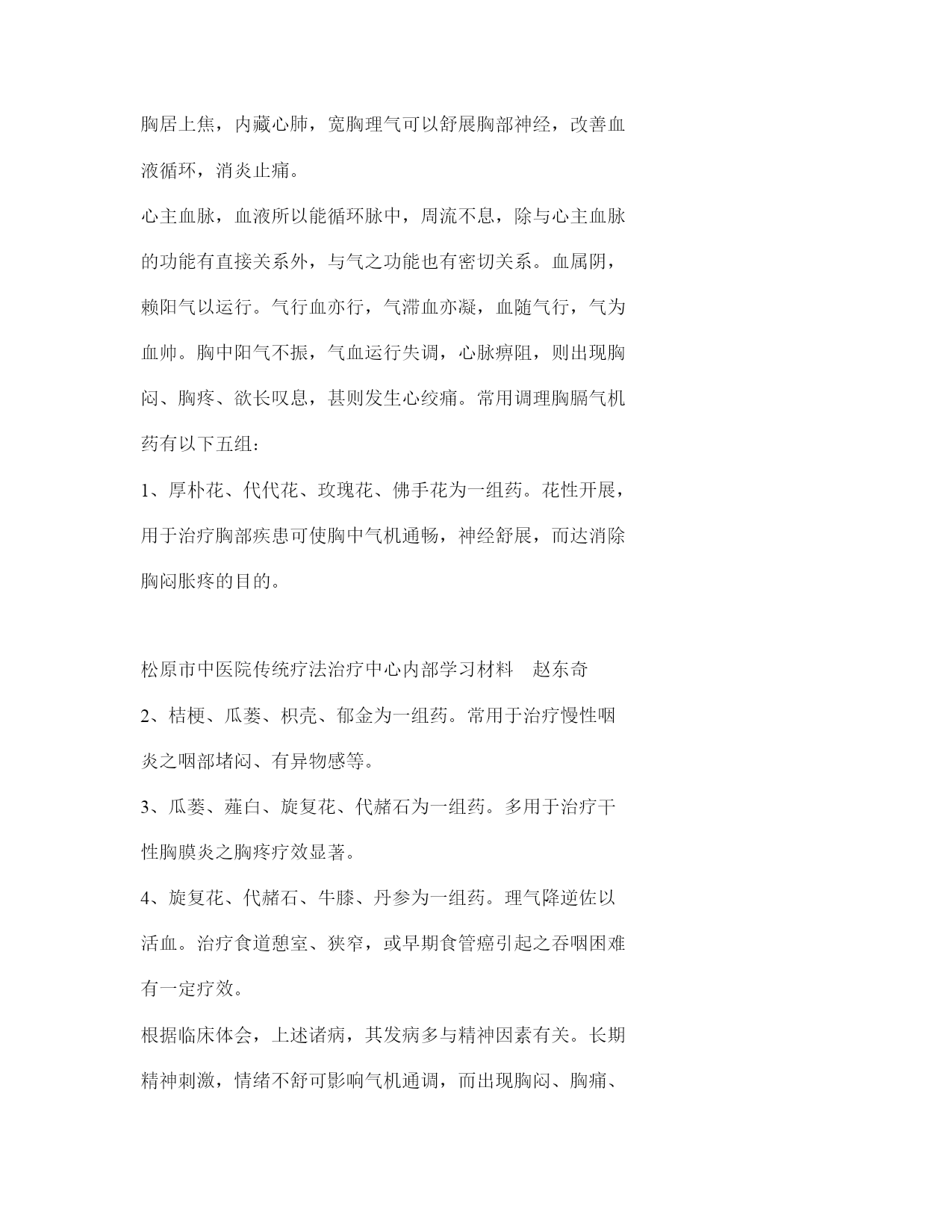 胸居上焦，内藏心肺，宽胸理气可以舒展胸部神经，改善血液循环，消炎止痛。

心主血脉，血液所以能循环脉中，周流不息，除与心主血脉的功能有直接关系外，与气之功能也有密切关系。血属阴，赖阳气以运行。气行血亦行，气滞血亦凝，血随气行，气为血帅。胸中阳气不振，气血运行失调，心脉痹阻，则出现胸闷、胸疼、欲长叹息，甚则发生心绞痛。常用调理胸膈气机药有以下五组：

1、厚朴花、代代花、玫瑰花、佛手花为一组药。花性开展，用于治疗胸部疾患可使胸中气机通畅，神经舒展，而达消除胸闷胀疼的目的。

松原市中医院传统疗法治疗中心内部学习材料　赵东奇

2、桔梗、瓜蒌、枳壳、郁金为一组药。常用于治疗慢性咽炎之咽部堵闷、有异物感等。

3、瓜蒌、薤白、旋复花、代赭石为一组药。多用于治疗干性胸膜炎之胸疼疗效显著。

4、旋复花、代赭石、牛膝、丹参为一组药。理气降逆佐以活血。治疗食道憩室、狭窄，或早期食管癌引起之吞咽困难有一定疗效。

根据临床体会，上述诸病，其发病多与精神因素有关。长期精神刺激，情绪不舒可影响气机通调，而出现胸闷、胸痛、